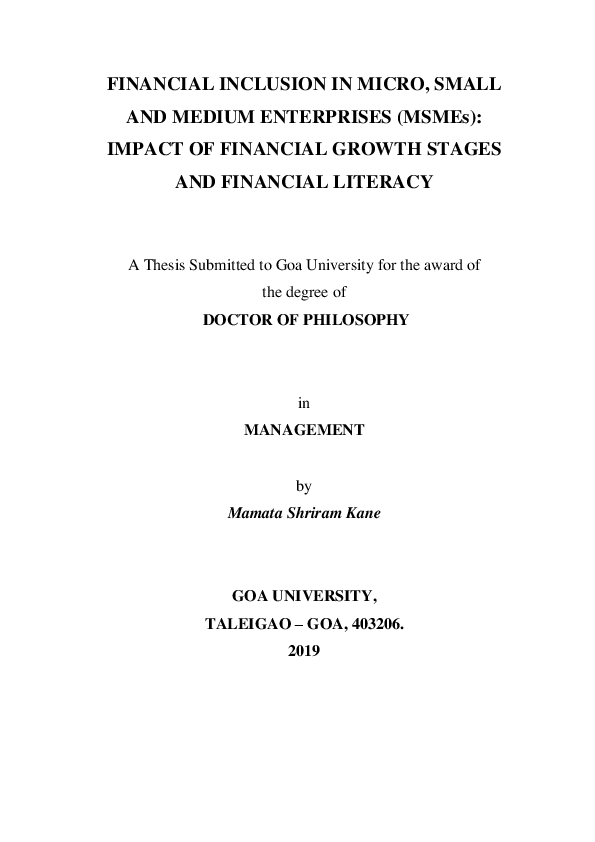 FINANCIAL INCLUSION IN MICRO, SMALL AND MEDIUM ENTERPRISES (MSMEs): IMPACT OF FINANCIAL GROWTH STAGES AND FINANCIAL LITERACY

A Thesis Submitted to Goa University for the award of the degree of

DOCTOR OF PHILOSOPHY

in

MANAGEMENT

by

Mamata Shriram Kane

GOA UNIVERSITY,

TALEIGAO – GOA, 403206.

2019